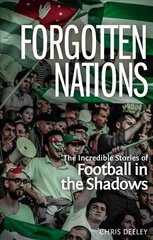 FORGOTTEN NATIONS

The Incredible Stories of Football in the Shadows

CHRIS DEELEY